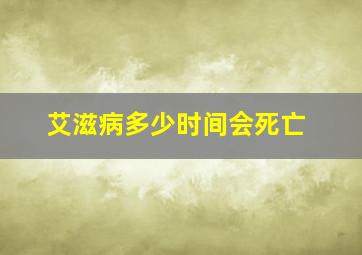 艾滋病多少时间会死亡